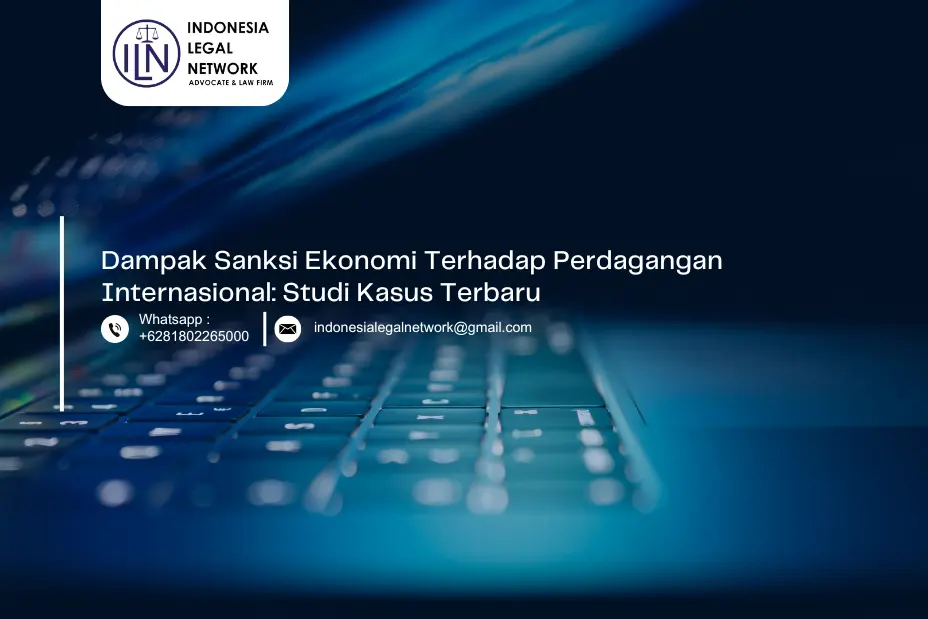 ILN INDONESIA LEGAL NETWORK
ADVOCATE & LAW FIRM

Dampak Sanksi Ekonomi Terhadap Perdagangan Internasional: Studi Kasus Terbaru

Whatsapp : +6281802265000

indonesialegalnetwork@gmail.com